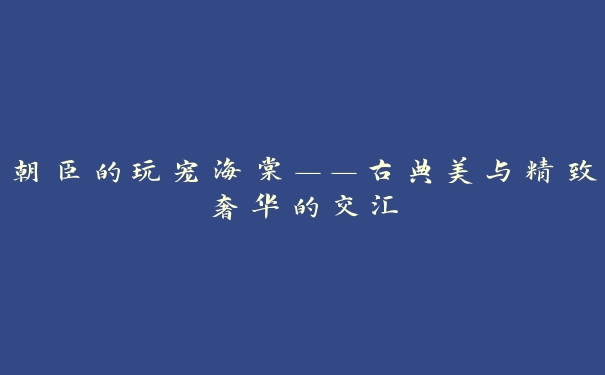 朝臣的玩宠海棠——古典美与精致奢华的交汇